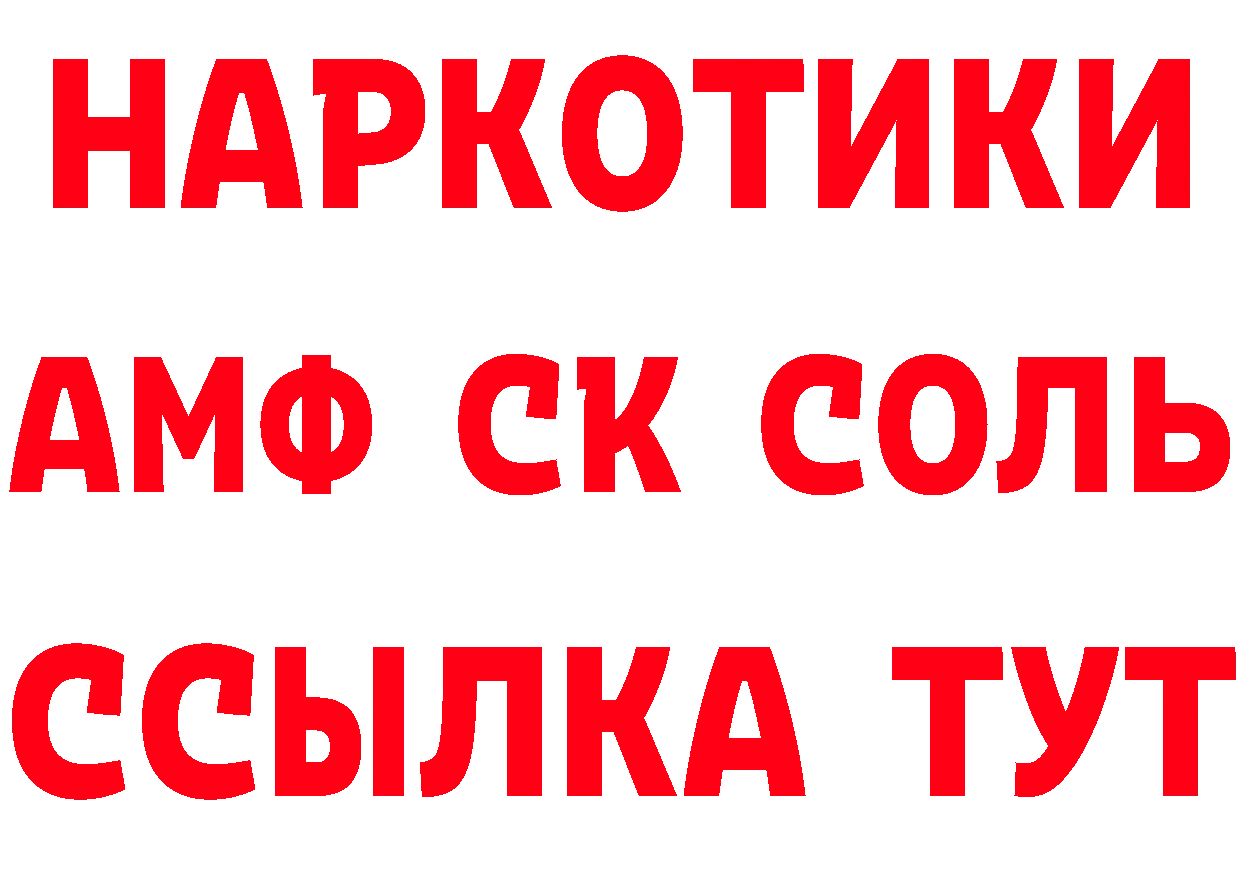 НАРКОТИКИ
АМФ СК СОЛЬ
ССЫЛКА ТУТ